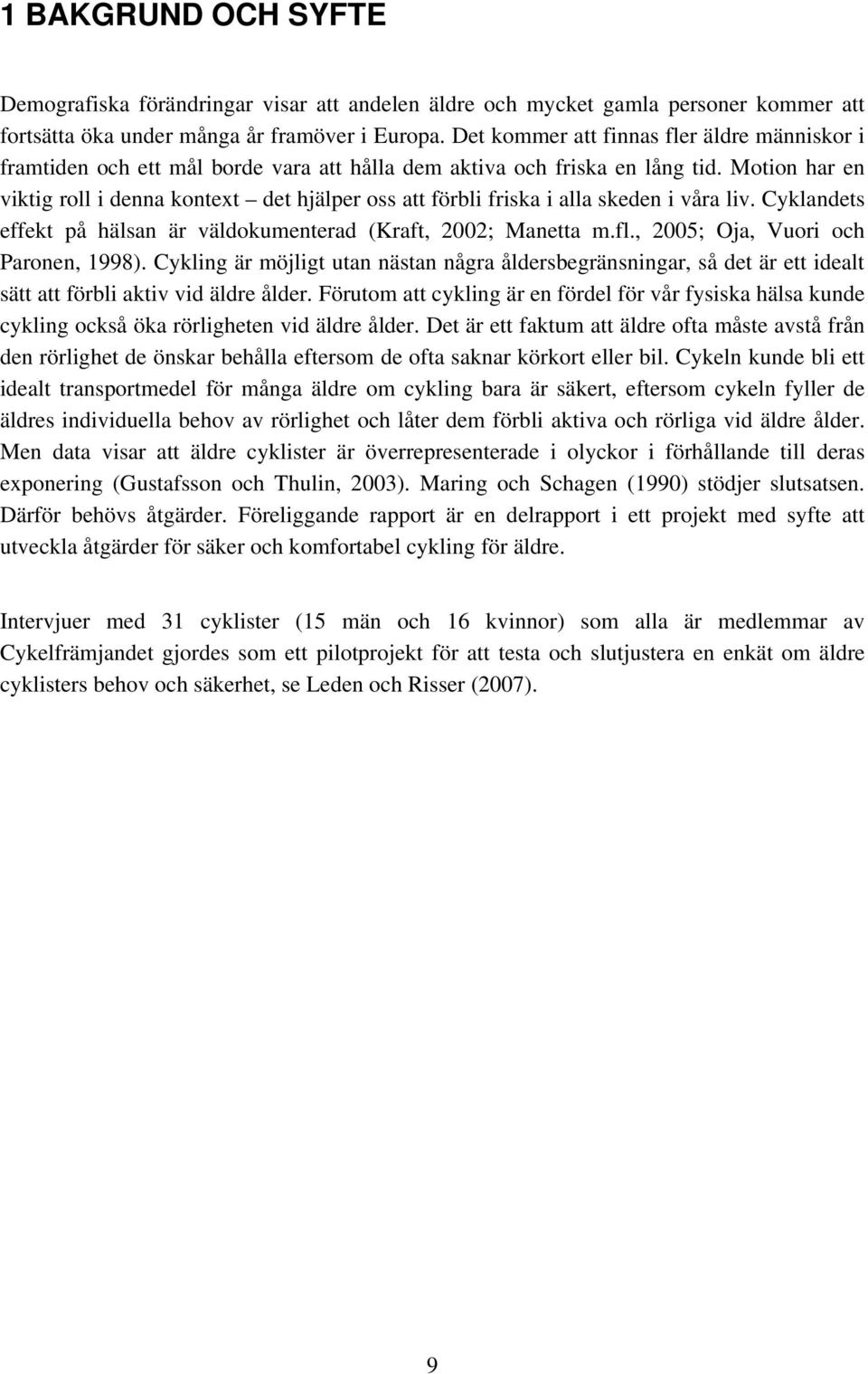 1 BAKGRUND OCH SYFTE

Demografiska förändringar visar att andelen äldre och mycket gamla personer kommer att fortsätta öka under många år framöver i Europa. Det kommer att finnas fler äldre människor i framtiden och ett mål borde vara att hålla dem aktiva och friska en lång tid. Motion har en viktig roll i denna kontext – det hjälper oss att förbli friska i alla skeden i våra liv. Cyklandets effekt på hälsan är väldokumenterad (Kraft, 2002; Manetta m.fl., 2005; Oja, Vuori och Paronen, 1998). Cykling är möjligt utan nästan några åldersbegränsningar, så det är ett idealt sätt att förbli aktiv vid äldre ålder. Förutom att cykling är en fördel för vår fysiska hälsa kunde cykling också öka rörligheten vid äldre ålder. Det är ett faktum att äldre ofta måste avstå från den rörlighet de önskar behålla eftersom de ofta saknar körkort eller bil. Cykeln kunde bli ett idealt transportmedel för många äldre om cykling bara är säkert, eftersom cykeln fyller de äldres individuella behov av rörlighet och låter dem förbli aktiva och rörliga vid äldre ålder. Men data visar att äldre cyklister är överrepresenterade i olyckor i förhållande till deras exponering (Gustafsson och Thulin, 2003). Maring och Schagen (1990) stödjer slutsatsen. Därför behövs åtgärder. Föreliggande rapport är en delrapport i ett projekt med syfte att utveckla åtgärder för säker och komfortabel cykling för äldre.

Intervjuer med 31 cyklister (15 män och 16 kvinnor) som alla är medlemmar av Cykelfrämjandet gjordes som ett pilotprojekt för att testa och slutjustera en enkät om äldre cyklisters behov och säkerhet, se Leden och Risser (2007).

9